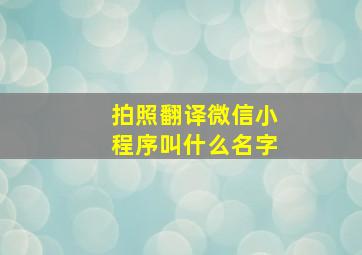 拍照翻译微信小程序叫什么名字